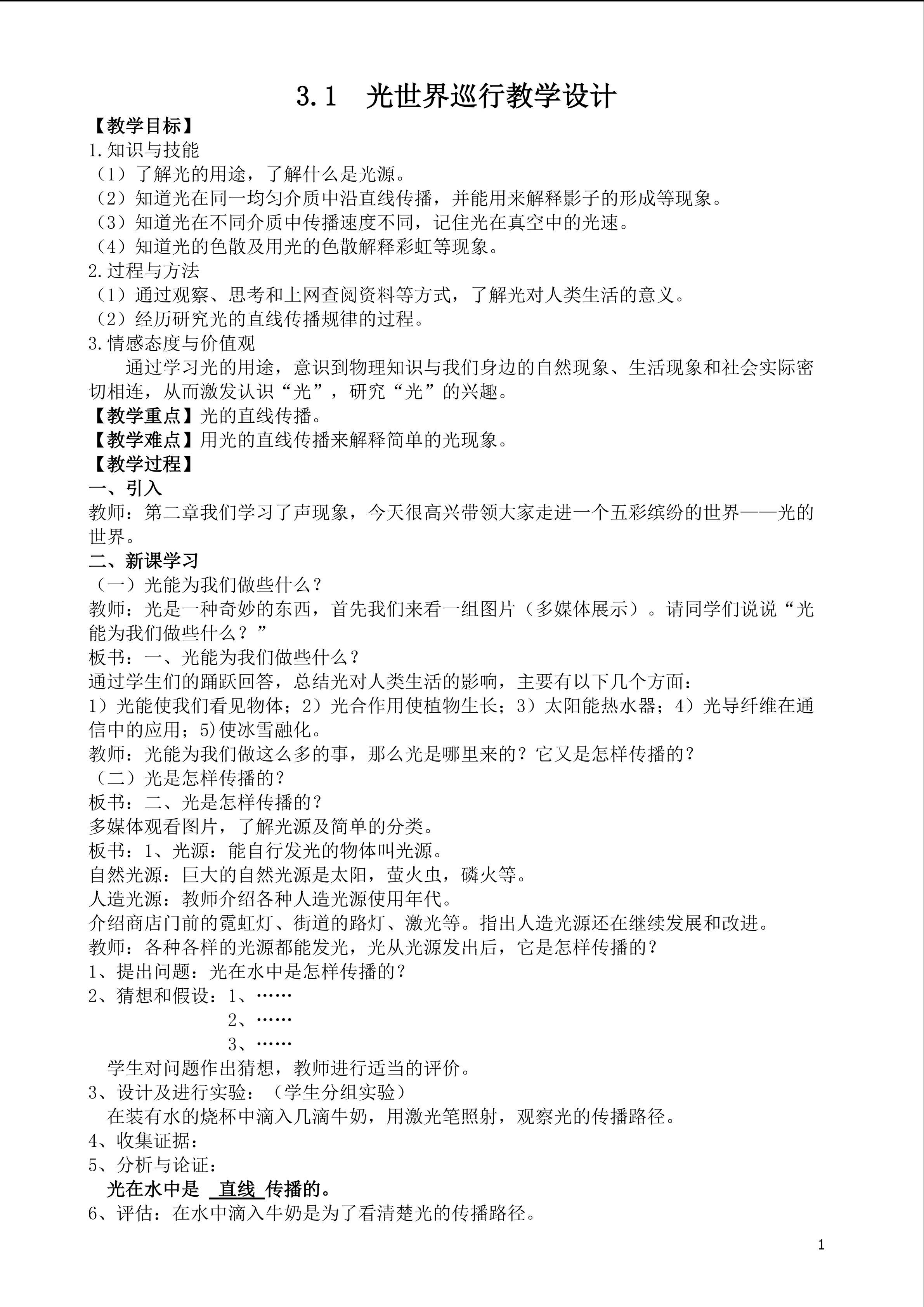 3.1　光世界巡行教学设计

【教学目标】

1.知识与技能

（1）了解光的用途，了解什么是光源。

（2）知道光在同一均匀介质中沿直线传播，并能用来解释影子的形成等现象。

（3）知道光在不同介质中传播速度不同，记住光在真空中的光速。

（4）知道光的色散及用光的色散解释彩虹等现象。

2.过程与方法

（1）通过观察、思考和上网查阅资料等方式，了解光对人类生活的意义。

（2）经历研究光的直线传播规律的过程。

3.情感态度与价值观

通过学习光的用途，意识到物理知识与我们身边的自然现象、生活现象和社会实际密切相连，从而激发认识“光”，研究“光”的兴趣。

【教学重点】光的直线传播。

【教学难点】用光的直线传播来解释简单的光现象。

【教学过程】

一、引入

教师：第二章我们学习了声现象，今天很高兴带领大家走进一个五彩缤纷的世界——光的世界。

二、新课学习

（一）光能为我们做些什么？

教师：光是一种奇妙的东西，首先我们来看一组图片（多媒体展示）。请同学们说说“光能为我们做些什么？”

板书：一、光能为我们做些什么？

通过学生们的踊跃回答，总结光对人类生活的影响，主要有以下几个方面：

1）光能使我们看见物体；2）光合作用使植物生长；3）太阳能热水器；4）光导纤维在通信中的应用；5)使冰雪融化。

教师：光能为我们做这么多的事，那么光是哪里来的？它又是怎样传播的？

（二）光是怎样传播的？

板书：二、光是怎样传播的？

多媒体观看图片，了解光源及简单的分类。

板书：1、光源：能自行发光的物体叫光源。

自然光源：巨大的自然光源是太阳，萤火虫，磷火等。

人造光源：教师介绍各种人造光源使用年代。

介绍商店门前的霓虹灯、街道的路灯、激光等。指出人造光源还在继续发展和改进。

教师：各种各样的光源都能发光，光从光源发出后，它是怎样传播的？

1、提出问题：光在水中是怎样传播的？

2、猜想和假设：1、……

2、……

3、……

学生对问题作出猜想，教师进行适当的评价。

3、设计及进行实验：（学生分组实验）

在装有水的烧杯中滴入几滴牛奶，用激光笔照射，观察光的传播路径。

4、收集证据：

5、分析与论证：

光在水中是 直线 传播的。

6、评估：在水中滴入牛奶是为了看清楚光的传播路径。

1